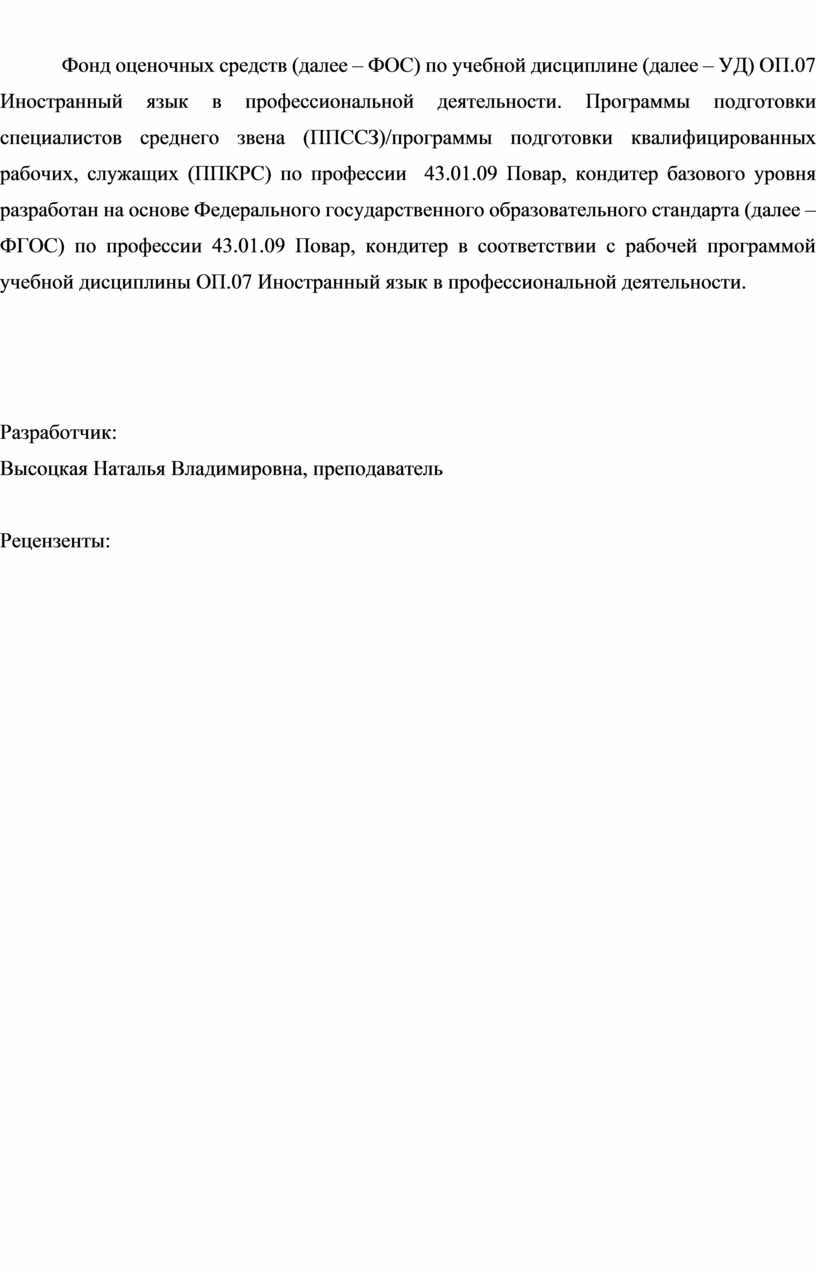 Фонд оценочных средств (далее – ФОС) по учебной дисциплине (далее – УД) ОП.07 Иностранный язык в профессиональной деятельности. Программы подготовки специалистов среднего звена (ППССЗ)/программы подготовки квалифицированных рабочих, служащих (ППКРС) по профессии 43.01.09 Повар, кондитер базового уровня разработан на основе Федерального государственного образовательного стандарта (далее – ФГОС) по профессии 43.01.09 Повар, кондитер в соответствии с рабочей программой учебной дисциплины ОП.07 Иностранный язык в профессиональной деятельности.

Разработчик:
Высоцкая Наталья Владимировна, преподаватель

Рецензенты: